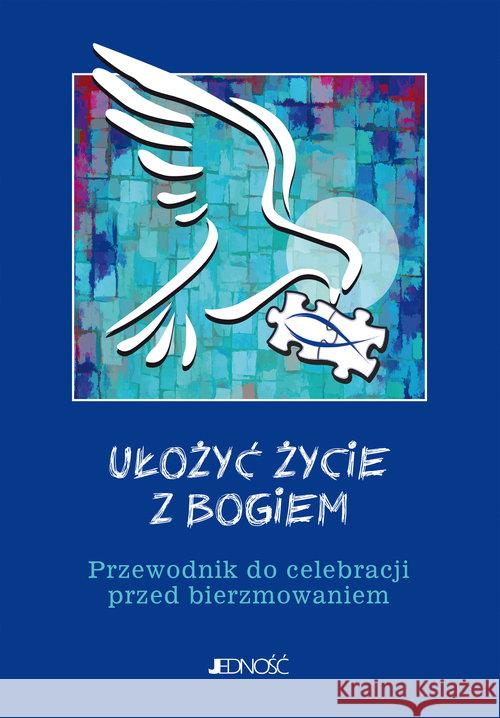 UŁOŻYĆ ŻYCIE
Z BOGIEM

Przewodnik do celebracji
przed bierzmowaniem

JEDNOŚĆ